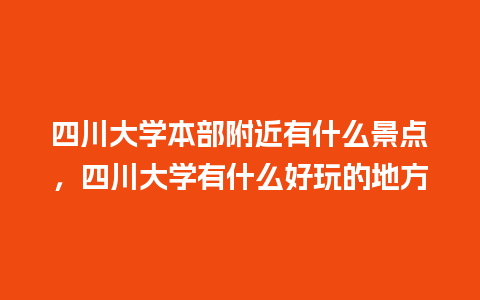 四川大学本部附近有什么景点，四川大学有什么好玩的地方